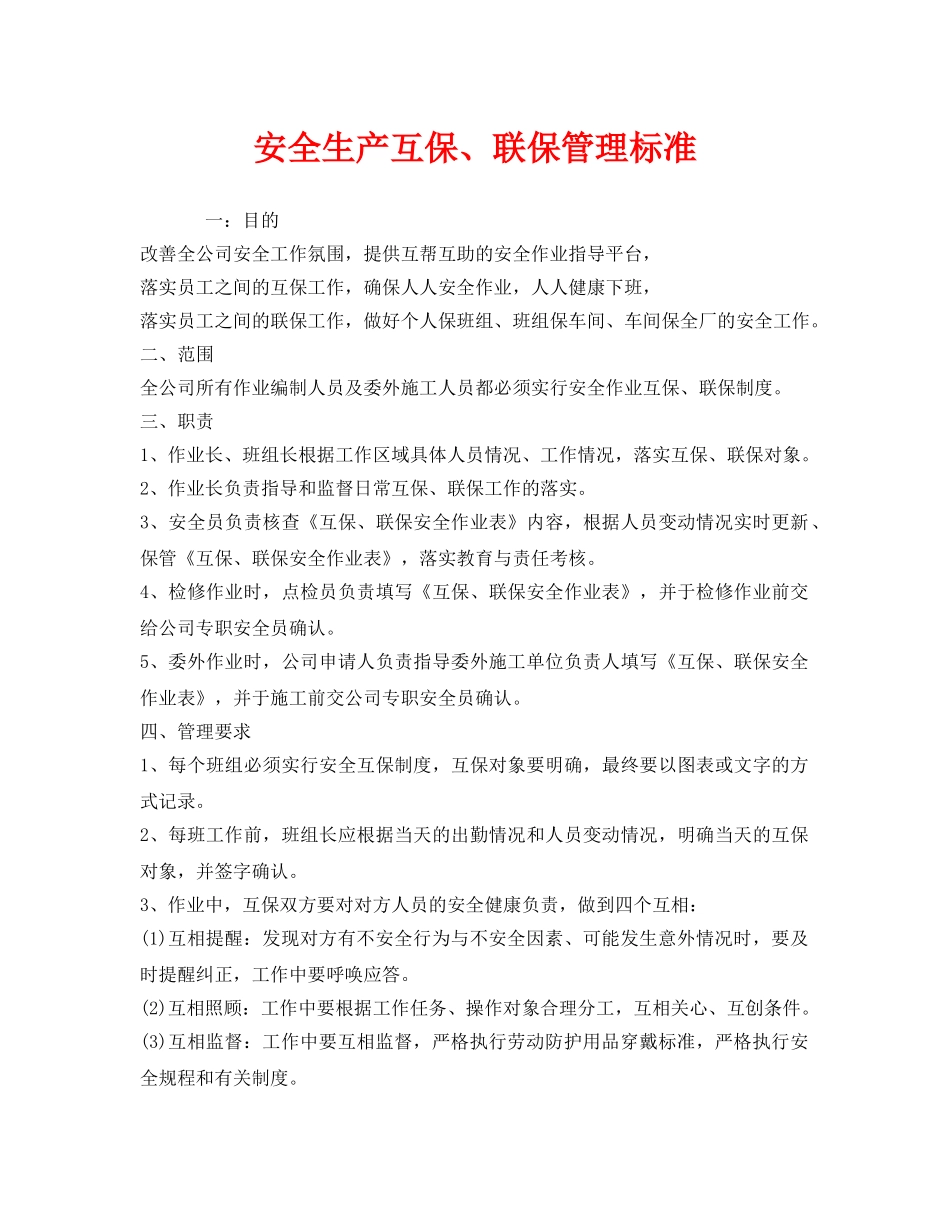 安全生产互保、联保管理标准

一：目的

改善全公司安全工作氛围，提供互帮互助的安全作业指导平台，

落实员工之间的互保工作，确保人人安全作业，人人健康下班，

落实员工之间的联保工作，做好个人保班组、班组保车间、车间保全厂的安全工作。

二、范围

全公司所有作业编制人员及委外施工人员都必须实行安全作业互保、联保制度。

三、职责

1、作业长、班组长根据工作区域具体人员情况、工作情况，落实互保、联保对象。

2、作业长负责指导和监督日常互保、联保工作的落实。

3、安全员负责核查《互保、联保安全作业表》内容，根据人员变动情况实时更新、保管《互保、联保安全作业表》，落实教育与责任考核。

4、检修作业时，点检员负责填写《互保、联保安全作业表》，并于检修作业前交给公司专职安全员确认。

5、委外作业时，公司申请人负责指导委外施工单位负责人填写《互保、联保安全作业表》，并于施工前交公司专职安全员确认。

四、管理要求

1、每个班组必须实行安全互保制度，互保对象要明确，最终要以图表或文字的方式记录。

2、每班工作前，班组长应根据当天的出勤情况和人员变动情况，明确当天的互保对象，并签字确认。

3、作业中，互保双方要对对方人员的安全健康负责，做到四个互相：

(1)互相提醒：发现对方有不安全行为与不安全因素、可能发生意外情况时，要及时提醒纠正，工作中要呼唤应答。

(2)互相照顾：工作中要根据工作任务、操作对象合理分工，互相关心、互创条件。

(3)互相监督：工作中要互相监督，严格执行劳动防护用品穿戴标准，严格执行安全规程和有关制度。